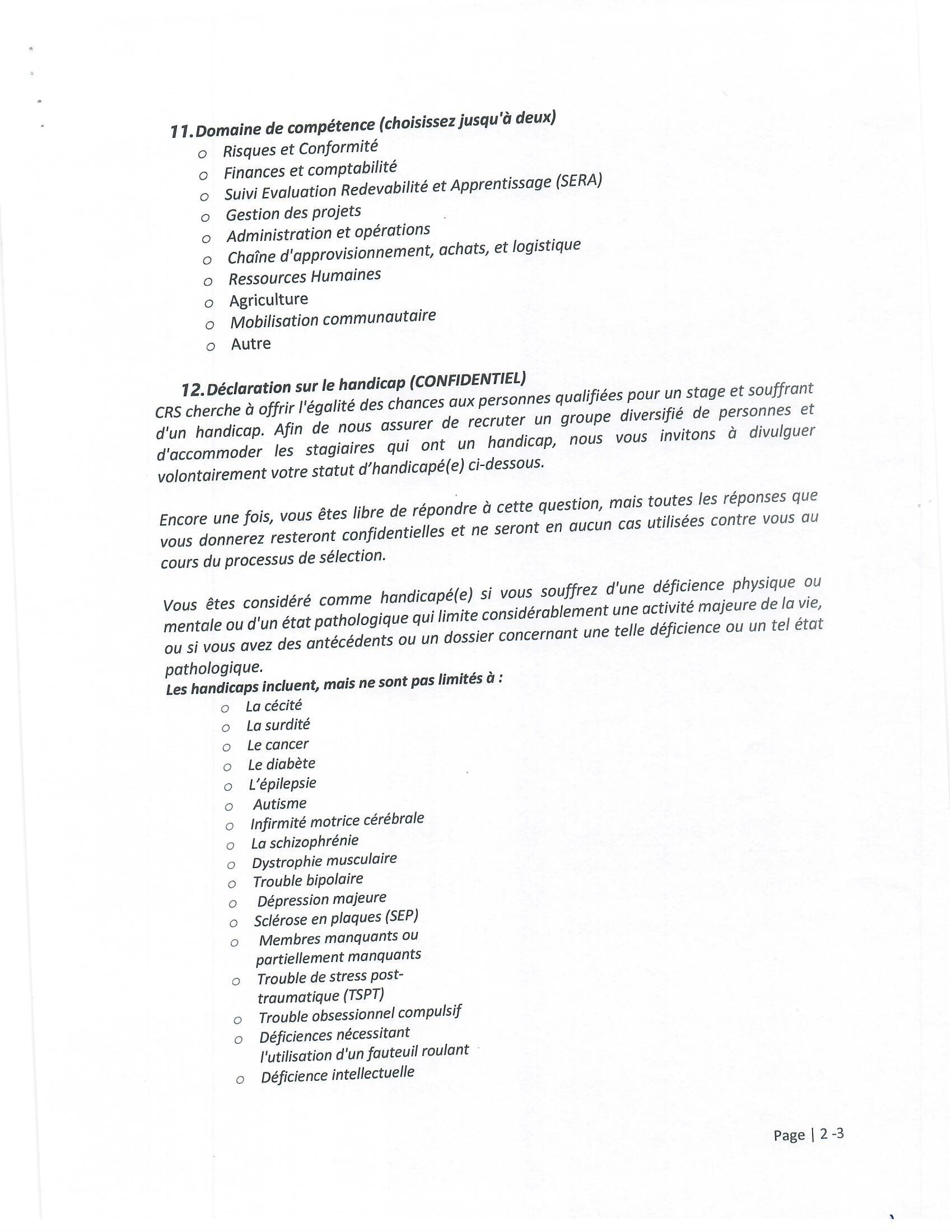 11. Domaine de compétence (choisissez jusqu'à deux)
o Risques et Conformité
o Finances et comptabilité
o Suivi Evaluation Redevabilité et Apprentissage (SERA)
o Gestion des projets
o Administration et opérations
o Chaîne d'approvisionnement, achats, et logistique
o Ressources Humaines
o Agriculture
o Mobilisation communautaire
o Autre

12. Déclaration sur le handicap (CONFIDENTIEL)
CRS cherche à offrir l'égalité des chances aux personnes qualifiées pour un stage et souffrant d'un handicap. Afin de nous assurer de recruter un groupe diversifié de personnes et d'accommoder les stagiaires qui ont un handicap, nous vous invitons à divulguer volontairement votre statut d'handicapé(e) ci-dessous.

Encore une fois, vous êtes libre de répondre à cette question, mais toutes les réponses que vous donnerez resteront confidentielles et ne seront en aucun cas utilisées contre vous au cours du processus de sélection.

Vous êtes considéré comme handicapé(e) si vous souffrez d'une déficience physique ou mentale ou d'un état pathologique qui limite considérablement une activité majeure de la vie, ou si vous avez des antécédents ou un dossier concernant une telle déficience ou un tel état pathologique.
Les handicaps incluent, mais ne sont pas limités à :
o La cécité
o La surdité
o Le cancer
o Le diabète
o L'épilepsie
o Autisme
o Infirmité motrice cérébrale
o La schizophrénie
o Dystrophie musculaire
o Trouble bipolaire
o Dépression majeure
o Sclérose en plaques (SEP)
o Membres manquants ou partiellement manquants
o Trouble de stress post-traumatique (TSPT)
o Trouble obsessionnel compulsif
o Déficiences nécessitant l'utilisation d'un fauteuil roulant
o Déficience intellectuelle

Page | 2 -3